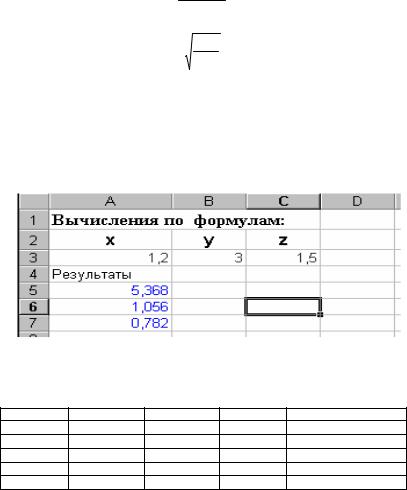 |   | A | B | C | D |
|---|---|---|---|---|
| 1 | Вычисления по формулам: | | | |
| 2 | x | y | z | |
| 3 | 1,2 | 3 | 1,5 | |
| 4 | Результаты | | | |
| 5 | 5,368 | | | |
| 6 | 1,056 | | | |
| 7 | 0,782 | | | |